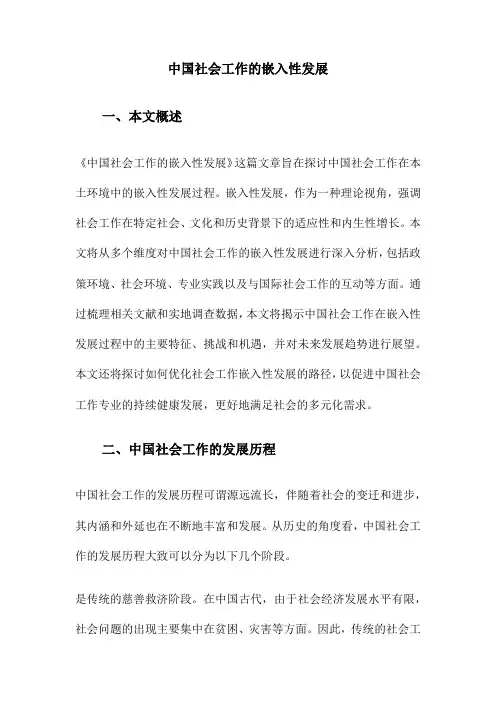 中国社会工作的嵌入性发展

一、本文概述

《中国社会工作的嵌入性发展》这篇文章旨在探讨中国社会工作在本土环境中的嵌入性发展过程。嵌入性发展，作为一种理论视角，强调社会工作在特定社会、文化和历史背景下的适应性和内生性增长。本文将从多个维度对中国社会工作的嵌入性发展进行深入分析，包括政策环境、社会环境、专业实践以及与国际社会工作的互动等方面。通过梳理相关文献和实地调查数据，本文将揭示中国社会工作在嵌入性发展过程中的主要特征、挑战和机遇，并对未来发展趋势进行展望。本文还将探讨如何优化社会工作嵌入性发展的路径，以促进中国社会工作专业的持续健康发展，更好地满足社会的多元化需求。

二、中国社会工作的发展历程

中国社会工作的发展历程可谓源远流长，伴随着社会的变迁和进步，其内涵和外延也在不断地丰富和发展。从历史的角度看，中国社会工作的发展历程大致可以分为以下几个阶段。

是传统的慈善救济阶段。在中国古代，由于社会经济发展水平有限，社会问题的出现主要集中在贫困、灾害等方面。因此，传统的社会工